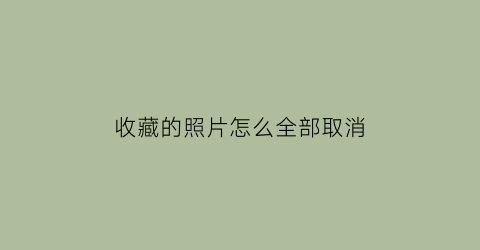 收藏的照片怎么全部取消